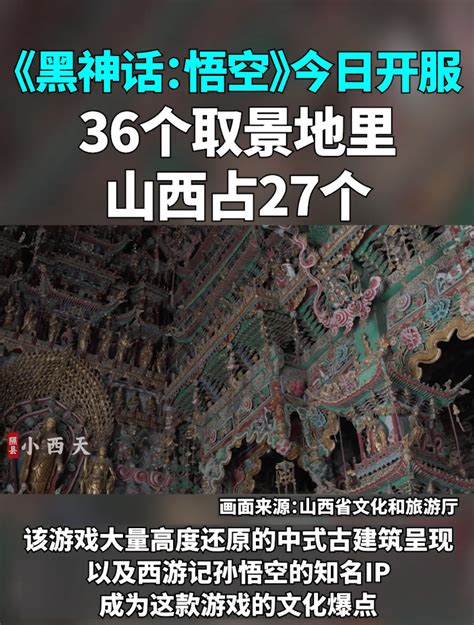 《黑神话：悟空》今日开服
36个取景地里
山西占27个

隰县
小西天

画面来源：山西省文化和旅游厅

该游戏大量高度还原的中式古建筑呈现
以及西游记孙悟空的知名IP
成为这款游戏的文化爆点